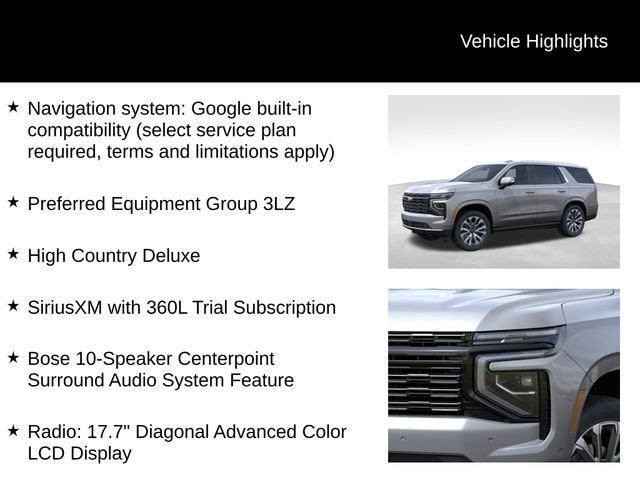 Vehicle Highlights

★ Navigation system: Google built-in compatibility (select service plan required, terms and limitations apply)

★ Preferred Equipment Group 3LZ

★ High Country Deluxe

★ SiriusXM with 360L Trial Subscription

★ Bose 10-Speaker Centerpoint Surround Audio System Feature

★ Radio: 17.7" Diagonal Advanced Color LCD Display